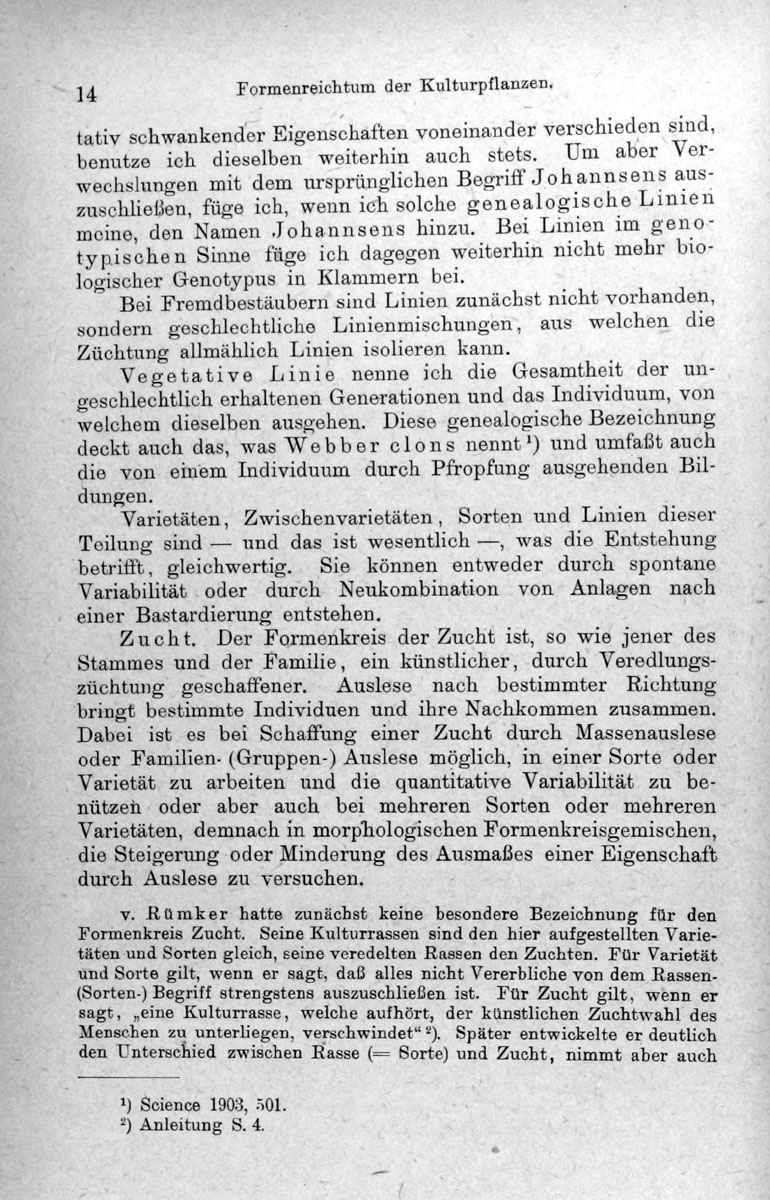 14 Formenreichtum der Kulturpflanzen.

tativ schwankender Eigenschaften voneinander verschieden sind, benutze ich dieselben weiterhin auch stets. Um aber Verwechslungen mit dem ursprünglichen Begriff Johannsens auszuschließen, füge ich, wenn ich solche genealogische Linien meine, den Namen Johannsens hinzu. Bei Linien im genotypischen Sinne füge ich dagegen weiterhin nicht mehr biologischer Genotypus in Klammern bei.

Bei Fremdbestäubern sind Linien zunächst nicht vorhanden, sondern geschlechtliche Linienmischungen, aus welchen die Züchtung allmählich Linien isolieren kann.

Vegetative Linie nenne ich die Gesamtheit der ungeschlechtlich erhaltenen Generationen und das Individuum, von welchem dieselben ausgehen. Diese genealogische Bezeichnung deckt auch das, was Webber clons nennt¹) und umfaßt auch die von einem Individuum durch Pfropfung ausgehenden Bildungen.

Varietäten, Zwischenvarietäten, Sorten und Linien dieser Teilung sind — und das ist wesentlich —, was die Entstehung betrifft, gleichwertig. Sie können entweder durch spontane Variabilität oder durch Neukombination von Anlagen nach einer Bastardierung entstehen.

Zucht. Der Formenkreis der Zucht ist, so wie jener des Stammes und der Familie, ein künstlicher, durch Veredlungszüchtung geschaffener. Auslese nach bestimmter Richtung bringt bestimmte Individuen und ihre Nachkommen zusammen. Dabei ist es bei Schaffung einer Zucht durch Massenauslese oder Familien- (Gruppen-) Auslese möglich, in einer Sorte oder Varietät zu arbeiten und die quantitative Variabilität zu benützen oder aber auch bei mehreren Sorten oder mehreren Varietäten, demnach in morphologischen Formenkreisgemischen, die Steigerung oder Minderung des Ausmaßes einer Eigenschaft durch Auslese zu versuchen.

v. Rümker hatte zunächst keine besondere Bezeichnung für den Formenkreis Zucht. Seine Kulturrassen sind den hier aufgestellten Varietäten und Sorten gleich, seine veredelten Rassen den Zuchten. Für Varietät und Sorte gilt, wenn er sagt, daß alles nicht Vererbliche von dem Rassen- (Sorten-) Begriff strengstens auszuschließen ist. Für Zucht gilt, wenn er sagt, „eine Kulturrasse, welche aufhört, der künstlichen Zuchtwahl des Menschen zu unterliegen, verschwindet“²). Später entwickelte er deutlich den Unterschied zwischen Rasse (= Sorte) und Zucht, nimmt aber auch

¹) Science 1903, 501.
²) Anleitung S. 4.